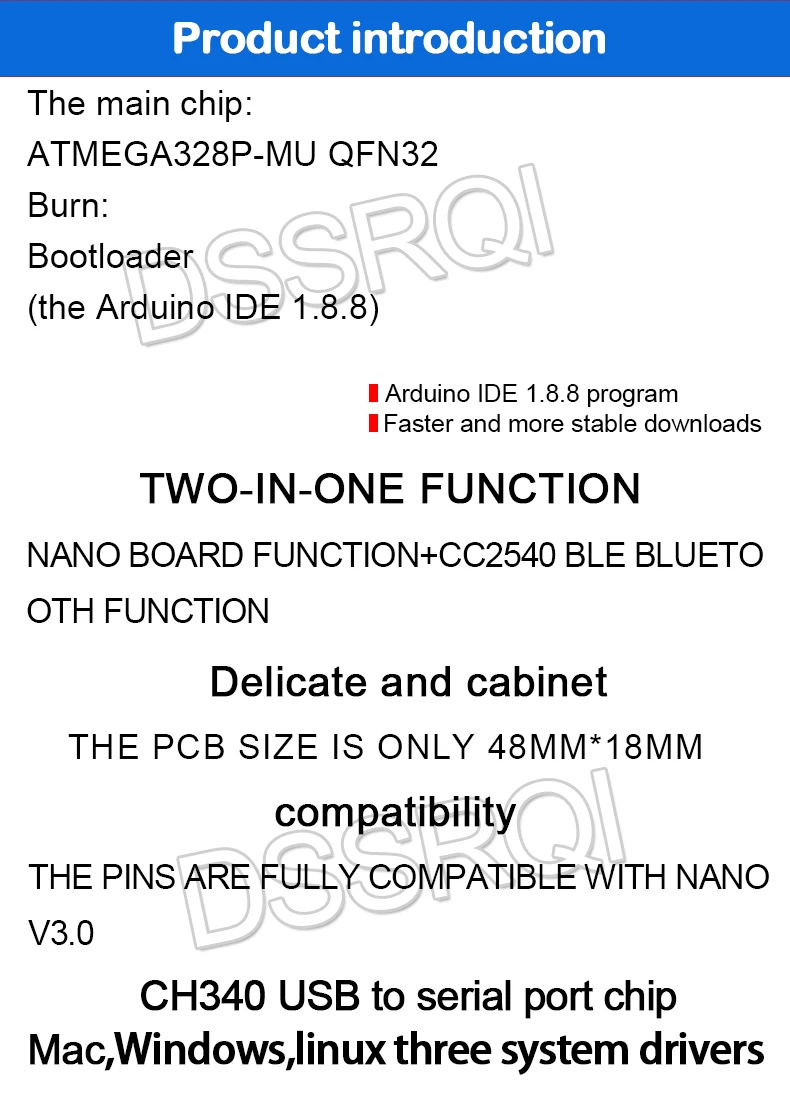 Product introduction

The main chip:
ATMEGA328P-MU QFN32
Burn:
Bootloader
(the Arduino IDE 1.8.8)

Arduino IDE 1.8.8 program
Faster and more stable downloads

TWO-IN-ONE FUNCTION

NANO BOARD FUNCTION+CC2540 BLE BLUETOOTH FUNCTION

Delicate and cabinet

THE PCB SIZE IS ONLY 48MM*18MM

compatibility

THE PINS ARE FULLY COMPATIBLE WITH NANO V3.0

CH340 USB to serial port chip
Mac,Windows,linux three system drivers

DSSRQI